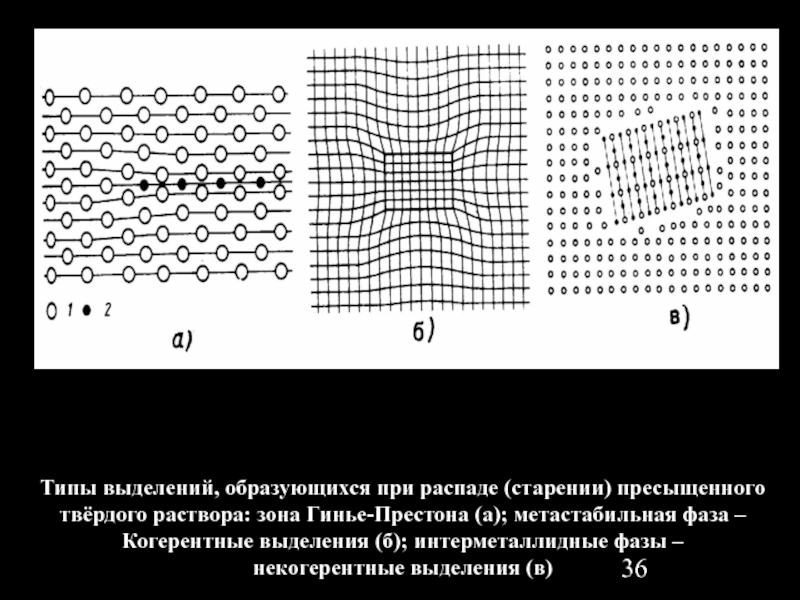 1 2

а)

б)

в)

Типы выделений, образующихся при распаде (старении) пресыщенного твёрдого раствора: зона Гинье-Престона (а); метастабильная фаза – Когерентные выделения (б); интерметаллидные фазы – некогерентные выделения (в)

36